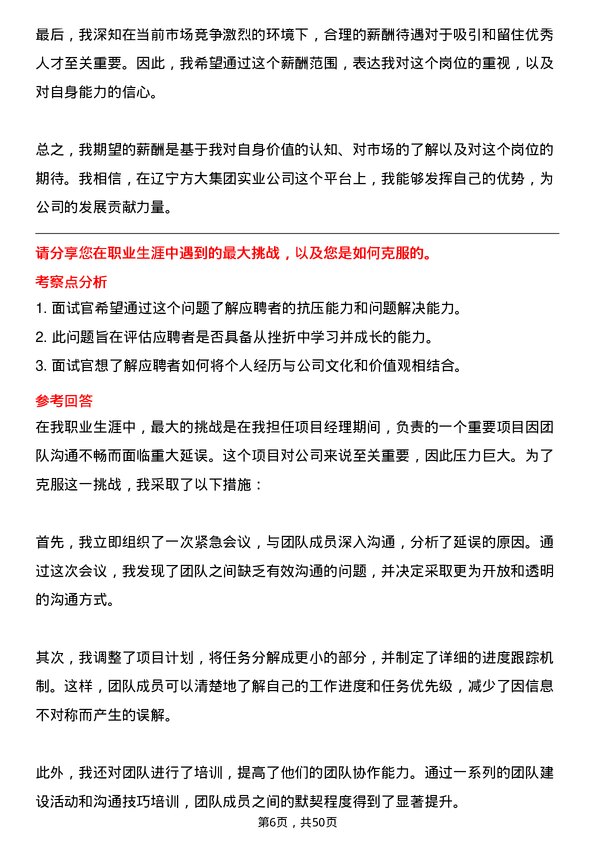 最后，我深知在当前市场竞争激烈的环境下，合理的薪酬待遇对于吸引和留住优秀人才至关重要。因此，我希望通过这个薪酬范围，表达我对这个岗位的重视，以及对自身能力的信心。

总之，我期望的薪酬是基于我对自身价值的认知、对市场的了解以及对这个岗位的期待。我相信，在辽宁方大集团实业公司这个平台上，我能够发挥自己的优势，为公司的发展贡献力量。

请分享您在职业生涯中遇到的最大挑战，以及您是如何克服的。

考察点分析

1. 面试官希望通过这个问题了解应聘者的抗压能力和问题解决能力。
2. 此问题旨在评估应聘者是否具备从挫折中学习并成长的能力。
3. 面试官想了解应聘者如何将个人经历与公司文化和价值观相结合。

参考回答

在我职业生涯中，最大的挑战是在我担任项目经理期间，负责的一个重要项目因团队沟通不畅而面临重大延误。这个项目对公司来说至关重要，因此压力巨大。为了克服这一挑战，我采取了以下措施：

首先，我立即组织了一次紧急会议，与团队成员深入沟通，分析了延误的原因。通过这次会议，我发现了团队之间缺乏有效沟通的问题，并决定采取更为开放和透明的沟通方式。

其次，我调整了项目计划，将任务分解成更小的部分，并制定了详细的进度跟踪机制。这样，团队成员可以清楚地了解自己的工作进度和任务优先级，减少了因信息不对称而产生的误解。

此外，我还对团队进行了培训，提高了他们的团队协作能力。通过一系列的团队建设活动和沟通技巧培训，团队成员之间的默契程度得到了显著提升。

第6页，共50页